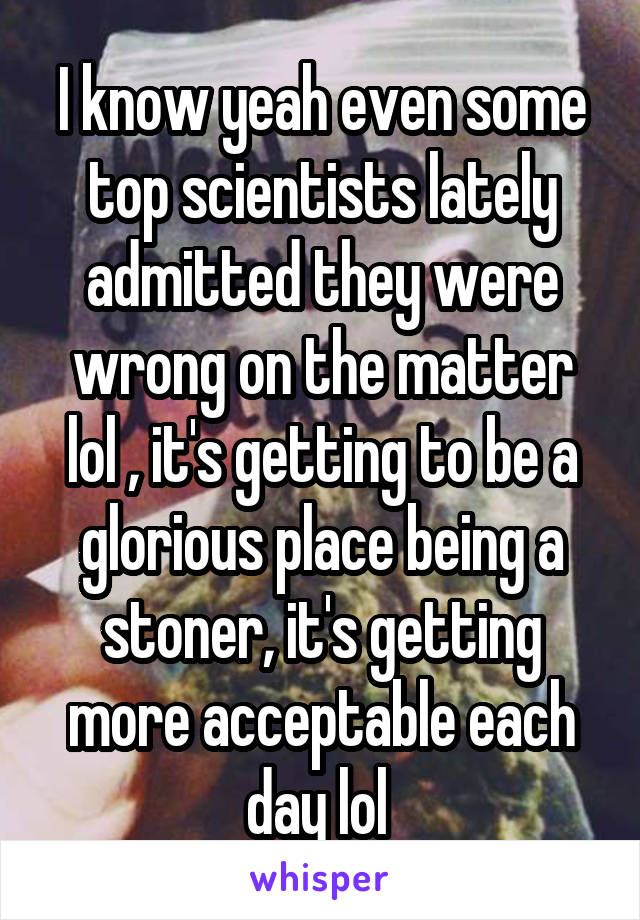 I know yeah even some top scientists lately admitted they were wrong on the matter lol , it's getting to be a glorious place being a stoner, it's getting more acceptable each day lol

whisper